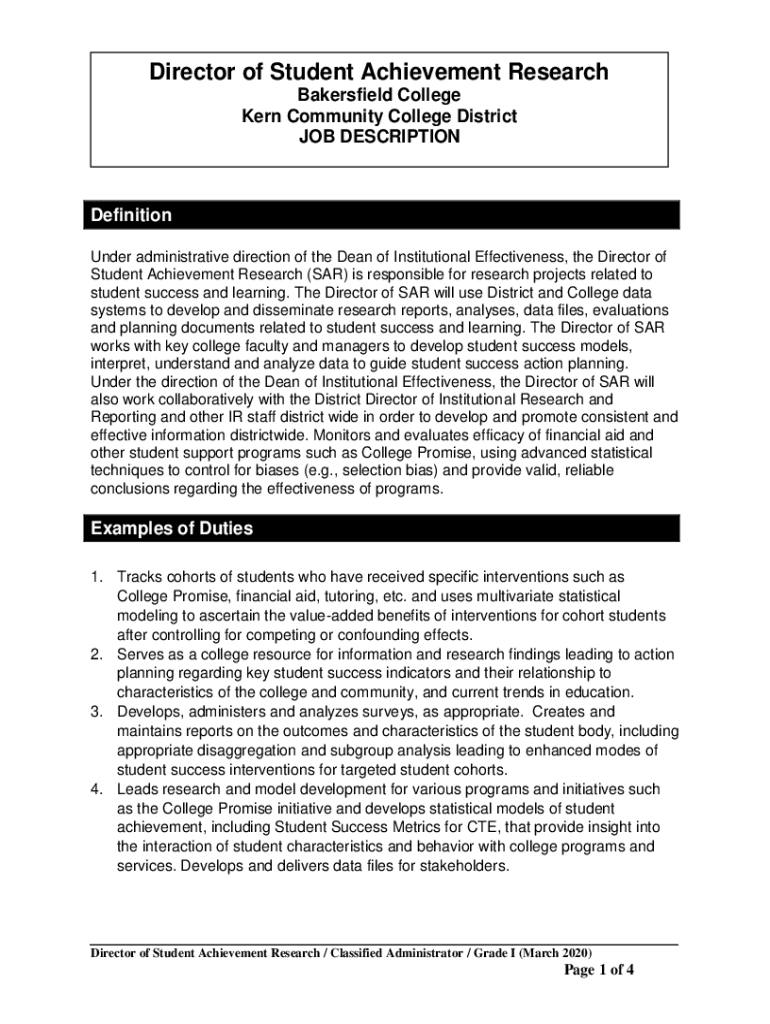 Director of Student Achievement Research
Bakersfield College
Kern Community College District
JOB DESCRIPTION

Definition

Under administrative direction of the Dean of Institutional Effectiveness, the Director of Student Achievement Research (SAR) is responsible for research projects related to student success and learning. The Director of SAR will use District and College data systems to develop and disseminate research reports, analyses, data files, evaluations and planning documents related to student success and learning. The Director of SAR works with key college faculty and managers to develop student success models, interpret, understand and analyze data to guide student success action planning. Under the direction of the Dean of Institutional Effectiveness, the Director of SAR will also work collaboratively with the District Director of Institutional Research and Reporting and other IR staff district wide in order to develop and promote consistent and effective information districtwide. Monitors and evaluates efficacy of financial aid and other student support programs such as College Promise, using advanced statistical techniques to control for biases (e.g., selection bias) and provide valid, reliable conclusions regarding the effectiveness of programs.

Examples of Duties

1. Tracks cohorts of students who have received specific interventions such as College Promise, financial aid, tutoring, etc. and uses multivariate statistical modeling to ascertain the value-added benefits of interventions for cohort students after controlling for competing or confounding effects.
2. Serves as a college resource for information and research findings leading to action planning regarding key student success indicators and their relationship to characteristics of the college and community, and current trends in education.
3. Develops, administers and analyzes surveys, as appropriate. Creates and maintains reports on the outcomes and characteristics of the student body, including appropriate disaggregation and subgroup analysis leading to enhanced modes of student success interventions for targeted student cohorts.
4. Leads research and model development for various programs and initiatives such as the College Promise initiative and develops statistical models of student achievement, including Student Success Metrics for CTE, that provide insight into the interaction of student characteristics and behavior with college programs and services. Develops and delivers data files for stakeholders.

Director of Student Achievement Research / Classified Administrator / Grade I (March 2020)
Page 1 of 4